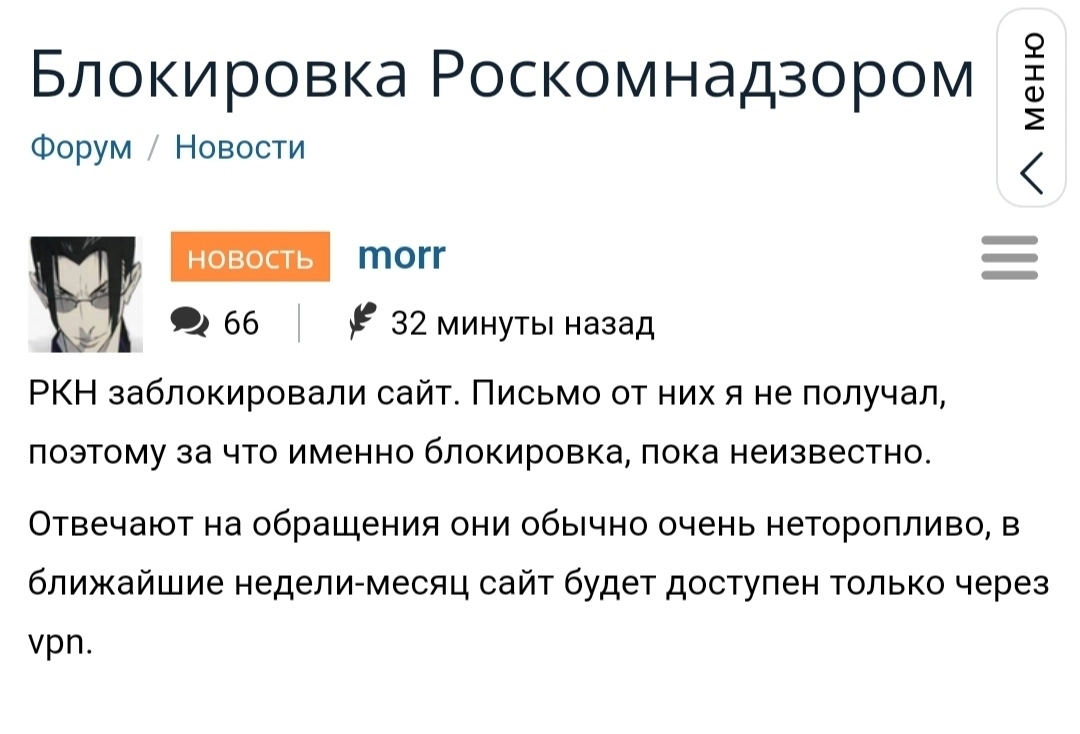 Блокировка Роскомнадзором

меню

Форум / Новости

НОВОСТЬ morr

66 | 32 минуты назад

РКН заблокировали сайт. Письмо от них я не получал, поэтому за что именно блокировка, пока неизвестно.

Отвечают на обращения они обычно очень неторопливо, в ближайшие недели-месяц сайт будет доступен только через vpn.